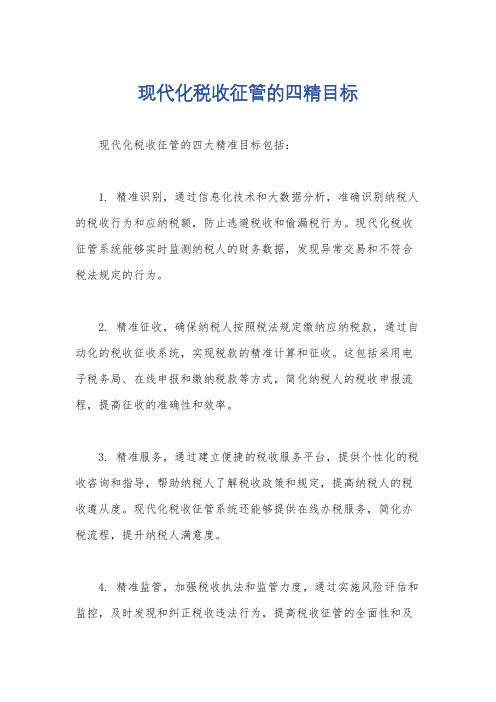 现代化税收征管的四精目标

现代化税收征管的四大精准目标包括：

1. 精准识别，通过信息化技术和大数据分析，准确识别纳税人的税收行为和应纳税额，防止逃避税收和偷漏税行为。现代化税收征管系统能够实时监测纳税人的财务数据，发现异常交易和不符合税法规定的行为。

2. 精准征收，确保纳税人按照税法规定缴纳应纳税款，通过自动化的税收征收系统，实现税款的精准计算和征收。这包括采用电子税务局、在线申报和缴纳税款等方式，简化纳税人的税收申报流程，提高征收的准确性和效率。

3. 精准服务，通过建立便捷的税收服务平台，提供个性化的税收咨询和指导，帮助纳税人了解税收政策和规定，提高纳税人的税收遵从度。现代化税收征管系统还能够提供在线办税服务，简化办税流程，提升纳税人满意度。

4. 精准监管，加强税收执法和监管力度，通过实施风险评估和监控，及时发现和纠正税收违法行为，提高税收征管的全面性和及